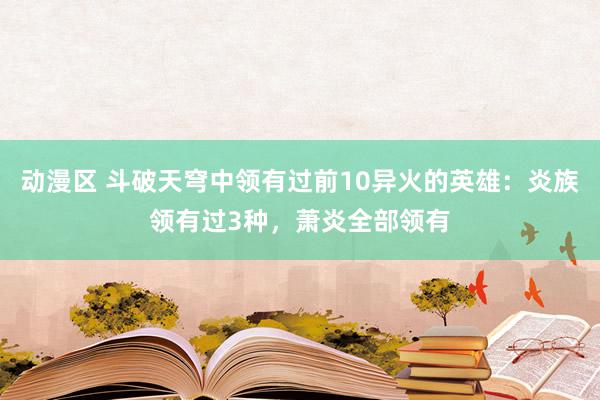 动漫区 斗破天穹中领有过前10异火的英雄：炎族领有过3种，萧炎全部领有